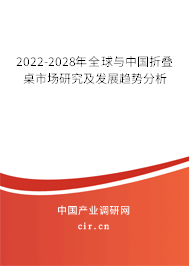 2022-2028年全球与中国折叠桌市场研究及发展趋势分析

中国产业调研网

cir.cn